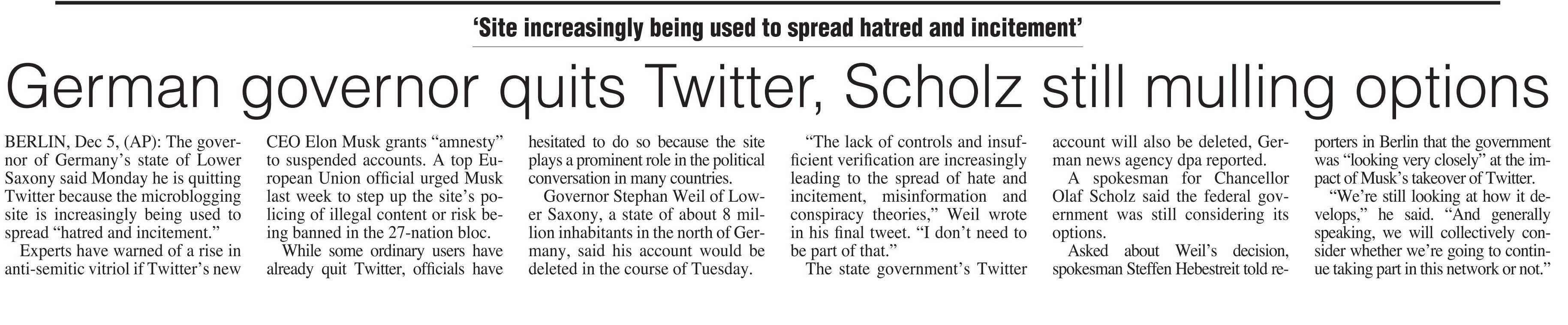 'Site increasingly being used to spread hatred and incitement'

German governor quits Twitter, Scholz still mulling options

BERLIN, Dec 5, (AP): The governor of Germany's state of Lower Saxony said Monday he is quitting Twitter because the microblogging site is increasingly being used to spread "hatred and incitement."

Experts have warned of a rise in anti-semitic vitriol if Twitter's new CEO Elon Musk grants "amnesty" to suspended accounts. A top European Union official urged Musk last week to step up the site's policing of illegal content or risk being banned in the 27-nation bloc.

While some ordinary users have already quit Twitter, officials have hesitated to do so because the site plays a prominent role in the political conversation in many countries.

Governor Stephan Weil of Lower Saxony, a state of about 8 million inhabitants in the north of Germany, said his account would be deleted in the course of Tuesday.

"The lack of controls and insufficient verification are increasingly leading to the spread of hate and incitement, misinformation and conspiracy theories," Weil wrote in his final tweet. "I don't need to be part of that."

The state government's Twitter account will also be deleted, German news agency dpa reported.

A spokesman for Chancellor Olaf Scholz said the federal government was still considering its options.

Asked about Weil's decision, spokesman Steffen Hebestreit told reporters in Berlin that the government was "looking very closely" at the impact of Musk's takeover of Twitter.

"We're still looking at how it develops," he said. "And generally speaking, we will collectively consider whether we're going to continue taking part in this network or not."